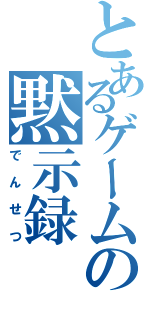 とあるゲームの
黙示録
でんせつ